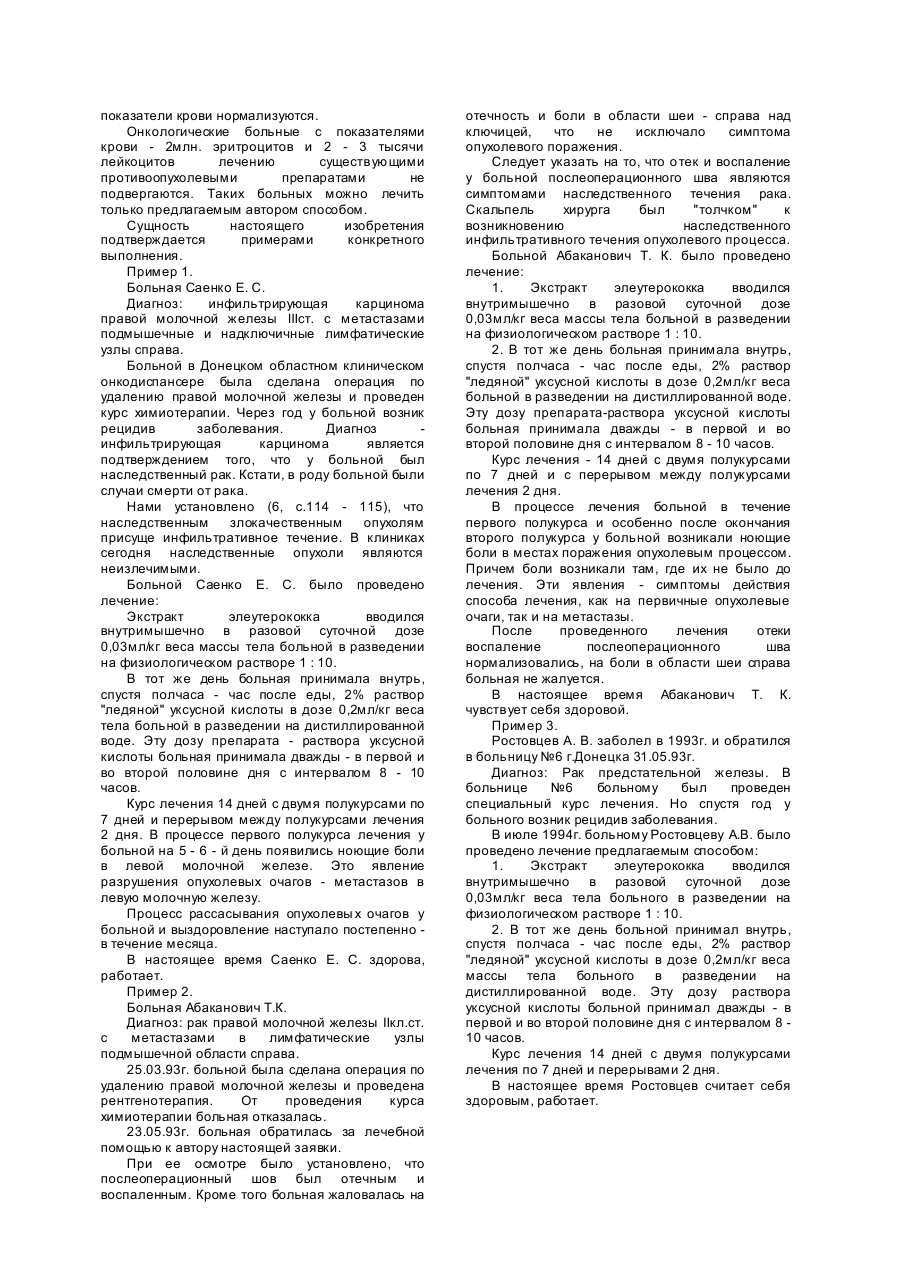 показатели крови нормализуются.

Онкологические больные с показателями крови - 2млн. эритроцитов и 2 - 3 тысячи лейкоцитов лечению существующими противоопухолевыми препаратами не подвергаются. Таких больных можно лечить только предлагаемым автором способом.

Сущность настоящего изобретения подтверждается примерами конкретного выполнения.

Пример 1.

Больная Саенко Е. С.

Диагноз: инфильтрирующая карцинома правой молочной железы IIIст. с метастазами подмышечные и надключичные лимфатические узлы справа.

Больной в Донецком областном клиническом онкодиспансере была сделана операция по удалению правой молочной железы и проведен курс химиотерапии. Через год у больной возник рецидив заболевания. Диагноз - инфильтрирующая карцинома является подтверждением того, что у больной был наследственный рак. Кстати, в роду больной были случаи смерти от рака.

Нами установлено (6, с.114 - 115), что наследственным злокачественным опухолям присуще инфильтративное течение. В клиниках сегодня наследственные опухоли являются неизлечимыми.

Больной Саенко Е. С. было проведено лечение:

Экстракт элеутерококка вводился внутримышечно в разовой суточной дозе 0,03мл/кг веса массы тела больной в разведении на физиологическом растворе 1 : 10.

В тот же день больная принимала внутрь, спустя полчаса - час после еды, 2% раствор "ледяной" уксусной кислоты в дозе 0,2мл/кг веса тела больной в разведении на дистиллированной воде. Эту дозу препарата - раствора уксусной кислоты больная принимала дважды - в первой и во второй половине дня с интервалом 8 - 10 часов.

Курс лечения 14 дней с двумя полукурсами по 7 дней и перерывом между полукурсами лечения 2 дня. В процессе первого полукурса лечения у больной на 5 - 6 - й день появились ноющие боли в левой молочной железе. Это явление разрушения опухолевых очагов - метастазов в левую молочную железу.

Процесс рассасывания опухолевых очагов у больной и выздоровление наступало постепенно - в течение месяца.

В настоящее время Саенко Е. С. здорова, работает.

Пример 2.

Больная Абаканович Т.К.

Диагноз: рак правой молочной железы IIкл.ст. с метастазами в лимфатические узлы подмышечной области справа.

25.03.93г. больной была сделана операция по удалению правой молочной железы и проведена рентгенотерапия. От проведения курса химиотерапии больная отказалась.

23.05.93г. больная обратилась за лечебной помощью к автору настоящей заявки.

При ее осмотре было установлено, что послеоперационный шов был отечным и воспаленным. Кроме того больная жаловалась на отечность и боли в области шеи - справа над ключицей, что не исключало симптома опухолевого поражения.

Следует указать на то, что отек и воспаление у больной послеоперационного шва являются симптомами наследственного течения рака. Скальпель хирурга был "толчком" к возникновению наследственного инфильтративного течения опухолевого процесса.

Больной Абаканович Т. К. было проведено лечение:

1. Экстракт элеутерококка вводился внутримышечно в разовой суточной дозе 0,03мл/кг веса массы тела больной в разведении на физиологическом растворе 1 : 10.

2. В тот же день больная принимала внутрь, спустя полчаса - час после еды, 2% раствор "ледяной" уксусной кислоты в дозе 0,2мл/кг веса больной в разведении на дистиллированной воде. Эту дозу препарата-раствора уксусной кислоты больная принимала дважды - в первой и во второй половине дня с интервалом 8 - 10 часов.

Курс лечения - 14 дней с двумя полукурсами по 7 дней и с перерывом между полукурсами лечения 2 дня.

В процессе лечения больной в течение первого полукурса и особенно после окончания второго полукурса у больной возникали ноющие боли в местах поражения опухолевым процессом. Причем боли возникали там, где их не было до лечения. Эти явления - симптомы действия способа лечения, как на первичные опухолевые очаги, так и на метастазы.

После проведенного лечения отеки воспаление послеоперационного шва нормализовались, на боли в области шеи справа больная не жалуется.

В настоящее время Абаканович Т. К. чувствует себя здоровой.

Пример 3.

Ростовцев А. В. заболел в 1993г. и обратился в больницу №6 г.Донецка 31.05.93г.

Диагноз: Рак предстательной железы. В больнице №6 больному был проведен специальный курс лечения. Но спустя год у больного возник рецидив заболевания.

В июле 1994г. больному Ростовцеву А.В. было проведено лечение предлагаемым способом:

1. Экстракт элеутерококка вводился внутримышечно в разовой суточной дозе 0,03мл/кг веса тела больного в разведении на физиологическом растворе 1 : 10.

2. В тот же день больной принимал внутрь, спустя полчаса - час после еды, 2% раствор "ледяной" уксусной кислоты в дозе 0,2мл/кг веса массы тела больного в разведении на дистиллированной воде. Эту дозу раствора уксусной кислоты больной принимал дважды - в первой и во второй половине дня с интервалом 8 - 10 часов.

Курс лечения 14 дней с двумя полукурсами лечения по 7 дней и перерывами 2 дня.

В настоящее время Ростовцев считает себя здоровым, работает.